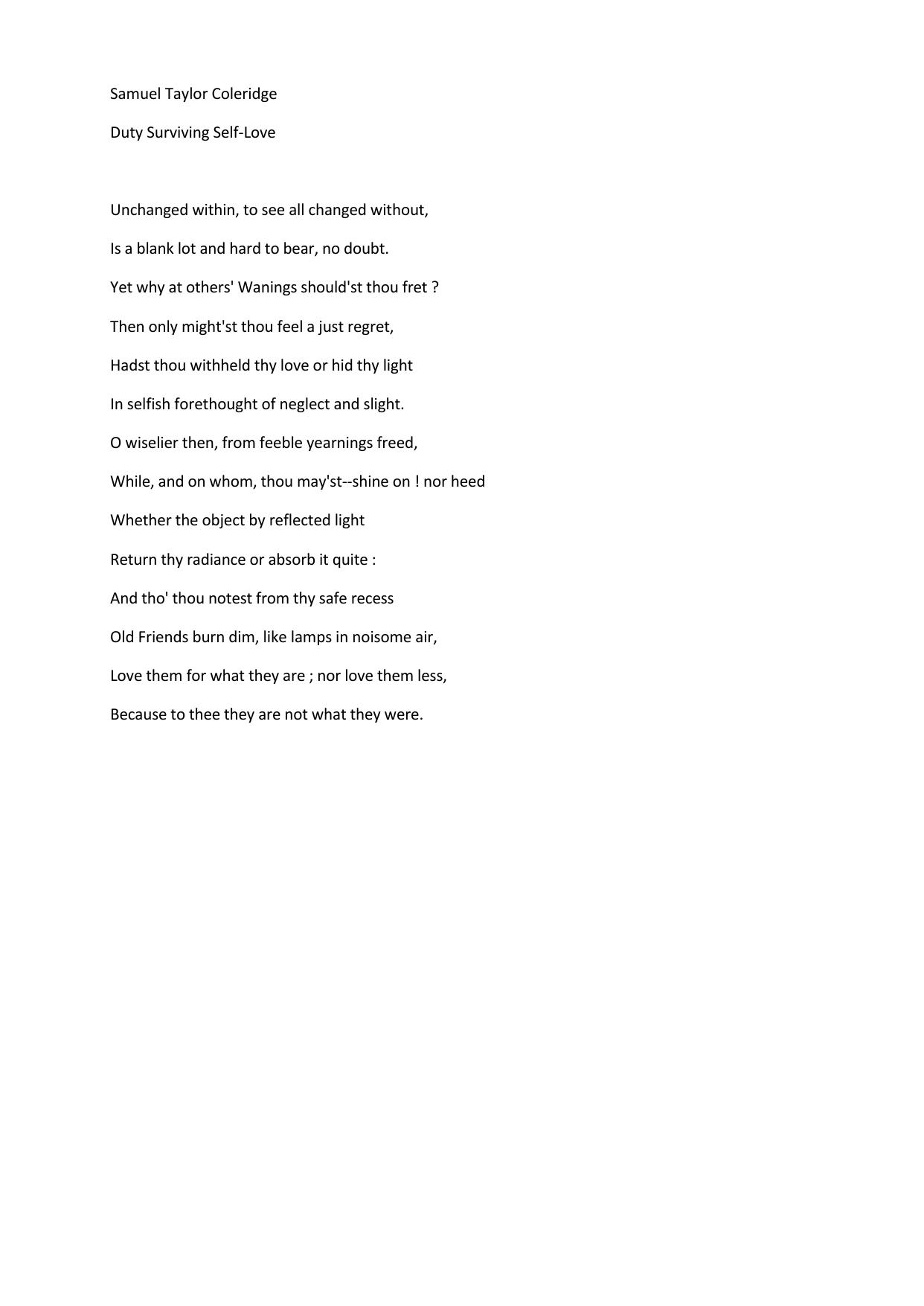 Samuel Taylor Coleridge

Duty Surviving Self-Love

Unchanged within, to see all changed without,

Is a blank lot and hard to bear, no doubt.

Yet why at others' Wanings should'st thou fret ?

Then only might'st thou feel a just regret,

Hadst thou withheld thy love or hid thy light

In selfish forethought of neglect and slight.

O wiselier then, from feeble yearnings freed,

While, and on whom, thou may'st--shine on ! nor heed

Whether the object by reflected light

Return thy radiance or absorb it quite :

And tho' thou notest from thy safe recess

Old Friends burn dim, like lamps in noisome air,

Love them for what they are ; nor love them less,

Because to thee they are not what they were.